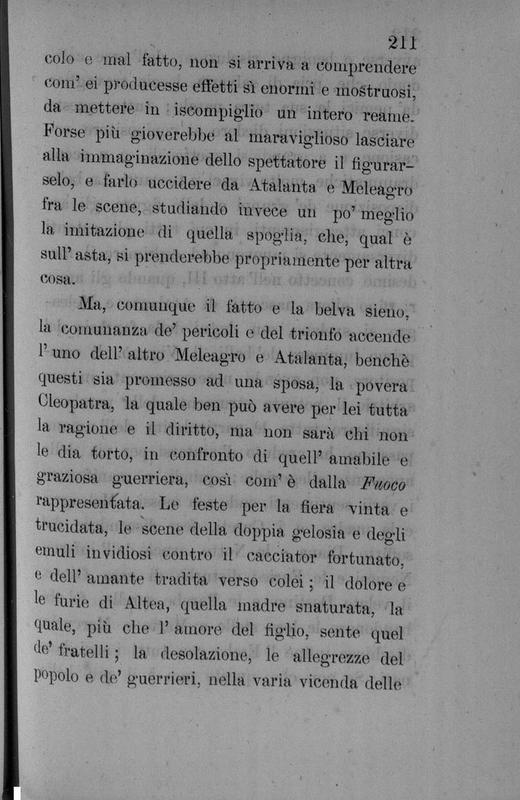 211

colo e mal fatto, non si arriva a comprendere com' ei producesse effetti sì enormi e mostruosi, da mettere in iscompiglio un intero reame. Forse più gioverebbe al maraviglioso lasciare alla immaginazione dello spettatore il figurarselo, e farlo uccidere da Atalanta e Meleagro fra le scene, studiando invece un po' meglio la imitazione di quella spoglia, che, qual è sull' asta, si prenderebbe propriamente per altra cosa.

Ma, comunque il fatto e la belva sieno, la comunanza de' pericoli e del trionfo accende l' uno dell' altro Meleagro e Atalanta, benchè questi sia promesso ad una sposa, la povera Cleopatra, la quale ben può avere per lei tutta la ragione e il diritto, ma non sarà chi non le dia torto, in confronto di quell' amabile e graziosa guerriera, così com' è dalla Fuoco rappresentata. Le feste per la fiera vinta e trucidata, le scene della doppia gelosia e degli emuli invidiosi contro il cacciator fortunato, e dell' amante tradita verso colei; il dolore e le furie di Altea, quella madre snaturata, la quale, più che l' amore del figlio, sente quel de' fratelli; la desolazione, le allegrezze del popolo e de' guerrieri, nella varia vicenda delle